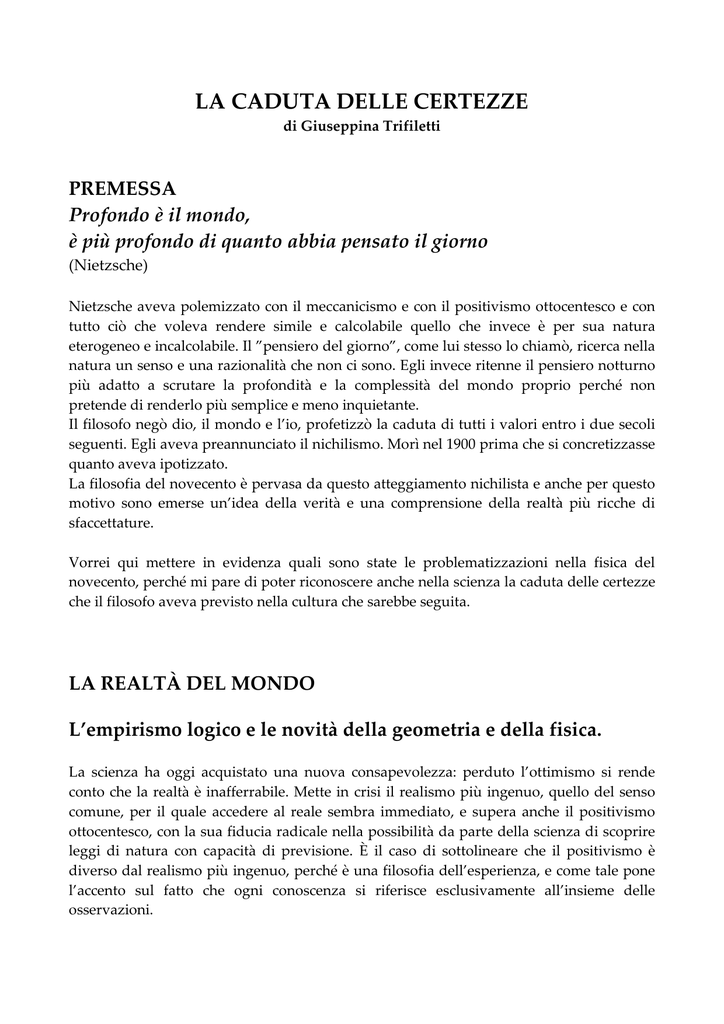 LA CADUTA DELLE CERTEZZE
di Giuseppina Trifiletti

PREMESSA
Profondo è il mondo,
è più profondo di quanto abbia pensato il giorno
(Nietzsche)

Nietzsche aveva polemizzato con il meccanicismo e con il positivismo ottocentesco e con tutto ciò che voleva rendere simile e calcolabile quello che invece è per sua natura eterogeneo e incalcolabile. Il "pensiero del giorno", come lui stesso lo chiamò, ricerca nella natura un senso e una razionalità che non ci sono. Egli invece ritenne il pensiero notturno più adatto a scrutare la profondità e la complessità del mondo proprio perché non pretende di renderlo più semplice e meno inquietante.
Il filosofo negò dio, il mondo e l'io, profetizzò la caduta di tutti i valori entro i due secoli seguenti. Egli aveva preannunciato il nichilismo. Morì nel 1900 prima che si concretizzasse quanto aveva ipotizzato.
La filosofia del novecento è pervasa da questo atteggiamento nichilista e anche per questo motivo sono emerse un'idea della verità e una comprensione della realtà più ricche di sfaccettature.

Vorrei qui mettere in evidenza quali sono state le problematizzazioni nella fisica del novecento, perché mi pare di poter riconoscere anche nella scienza la caduta delle certezze che il filosofo aveva previsto nella cultura che sarebbe seguita.

LA REALTÀ DEL MONDO

L'empirismo logico e le novità della geometria e della fisica.

La scienza ha oggi acquistato una nuova consapevolezza: perduto l'ottimismo si rende conto che la realtà è inafferrabile. Mette in crisi il realismo più ingenuo, quello del senso comune, per il quale accedere al reale sembra immediato, e supera anche il positivismo ottocentesco, con la sua fiducia radicale nella possibilità da parte della scienza di scoprire leggi di natura con capacità di previsione. È il caso di sottolineare che il positivismo è diverso dal realismo più ingenuo, perché è una filosofia dell'esperienza, e come tale pone l'accento sul fatto che ogni conoscenza si riferisce esclusivamente all'insieme delle osservazioni.